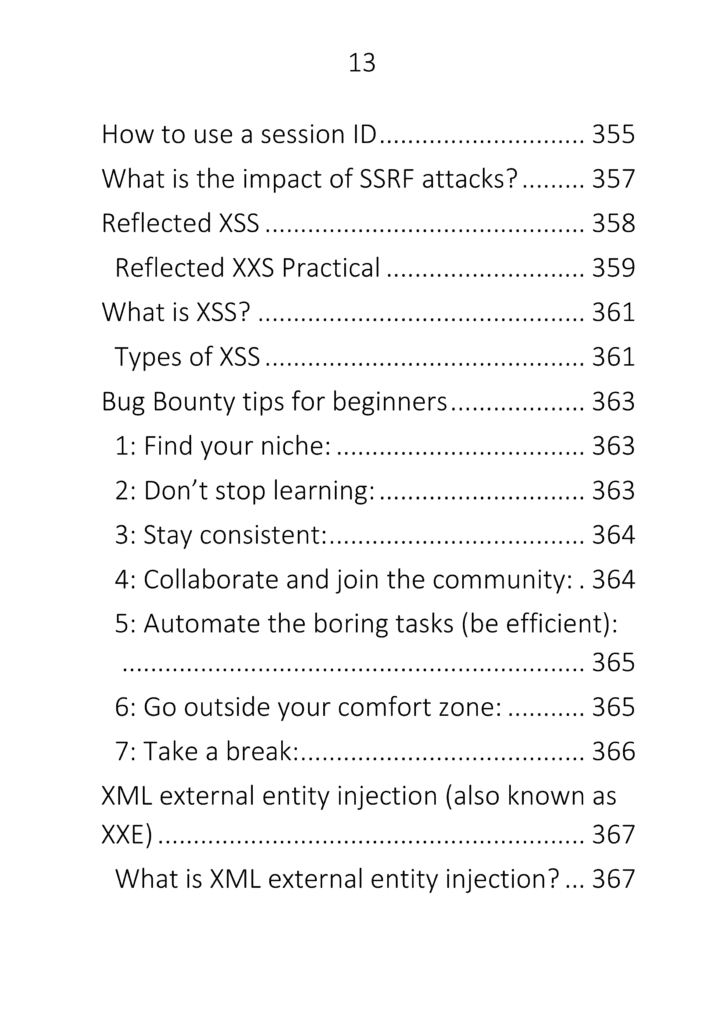 13

How to use a session ID 355
What is the impact of SSRF attacks? 357
Reflected XSS 358
Reflected XXS Practical 359
What is XSS? 361
Types of XSS 361
Bug Bounty tips for beginners 363
1: Find your niche: 363
2: Don't stop learning: 363
3: Stay consistent: 364
4: Collaborate and join the community: 364
5: Automate the boring tasks (be efficient): 365
6: Go outside your comfort zone: 365
7: Take a break: 366
XML external entity injection (also known as XXE) 367
What is XML external entity injection? 367